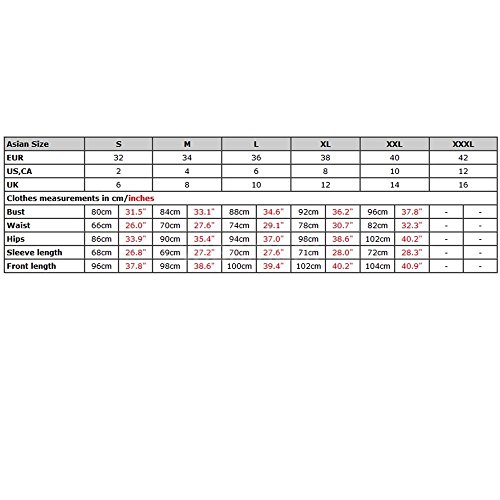 | Asian Size | S | | M | | L | | XL | | XXL | | XXXL | |
|---|---|---|---|---|---|---|---|---|---|---|---|---|
| EUR | 32 | | 34 | | 36 | | 38 | | 40 | | 42 | |
| US,CA | 2 | | 4 | | 6 | | 8 | | 10 | | 12 | |
| UK | 6 | | 8 | | 10 | | 12 | | 14 | | 16 | |
| Clothes measurements in cm/inches | | | | | | | | | | | | |
| Bust | 80cm | 31.5" | 84cm | 33.1" | 88cm | 34.6" | 92cm | 36.2" | 96cm | 37.8" | - | - |
| Waist | 66cm | 26.0" | 70cm | 27.6" | 74cm | 29.1" | 78cm | 30.7" | 82cm | 32.3" | - | - |
| Hips | 86cm | 33.9" | 90cm | 35.4" | 94cm | 37.0" | 98cm | 38.6" | 102cm | 40.2" | - | - |
| Sleeve length | 68cm | 26.8" | 69cm | 27.2" | 70cm | 27.6" | 71cm | 28.0" | 72cm | 28.3" | - | - |
| Front length | 96cm | 37.8" | 98cm | 38.6" | 100cm | 39.4" | 102cm | 40.2" | 104cm | 40.9" | - | - |